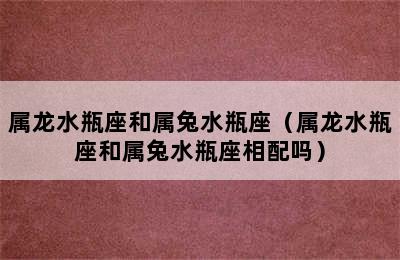 属龙水瓶座和属兔水瓶座（属龙水瓶座和属兔水瓶座相配吗）